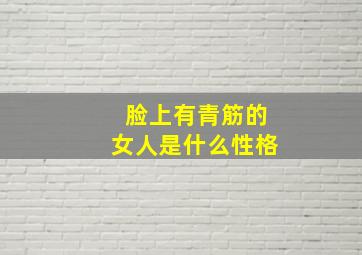 脸上有青筋的
女人是什么性格